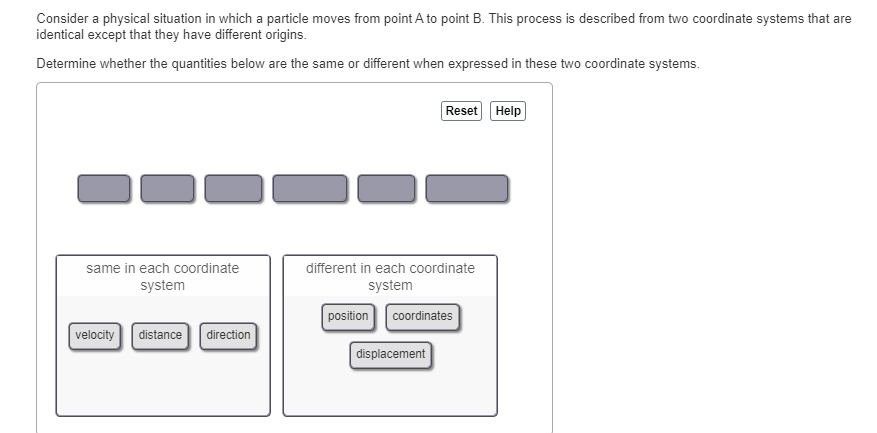 Consider a physical situation in which a particle moves from point A to point B. This process is described from two coordinate systems that are identical except that they have different origins.

Determine whether the quantities below are the same or different when expressed in these two coordinate systems.

Reset Help

same in each coordinate system

velocity distance direction

different in each coordinate system

position coordinates

displacement